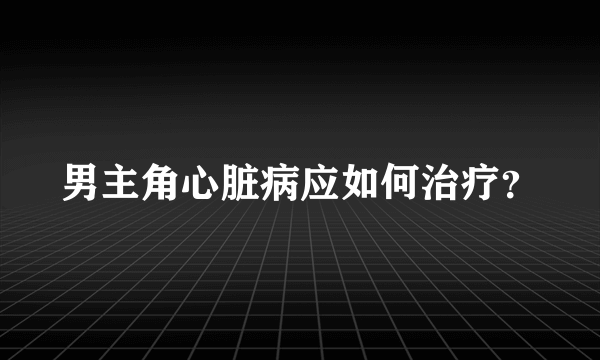 男主角心脏病应如何治疗?